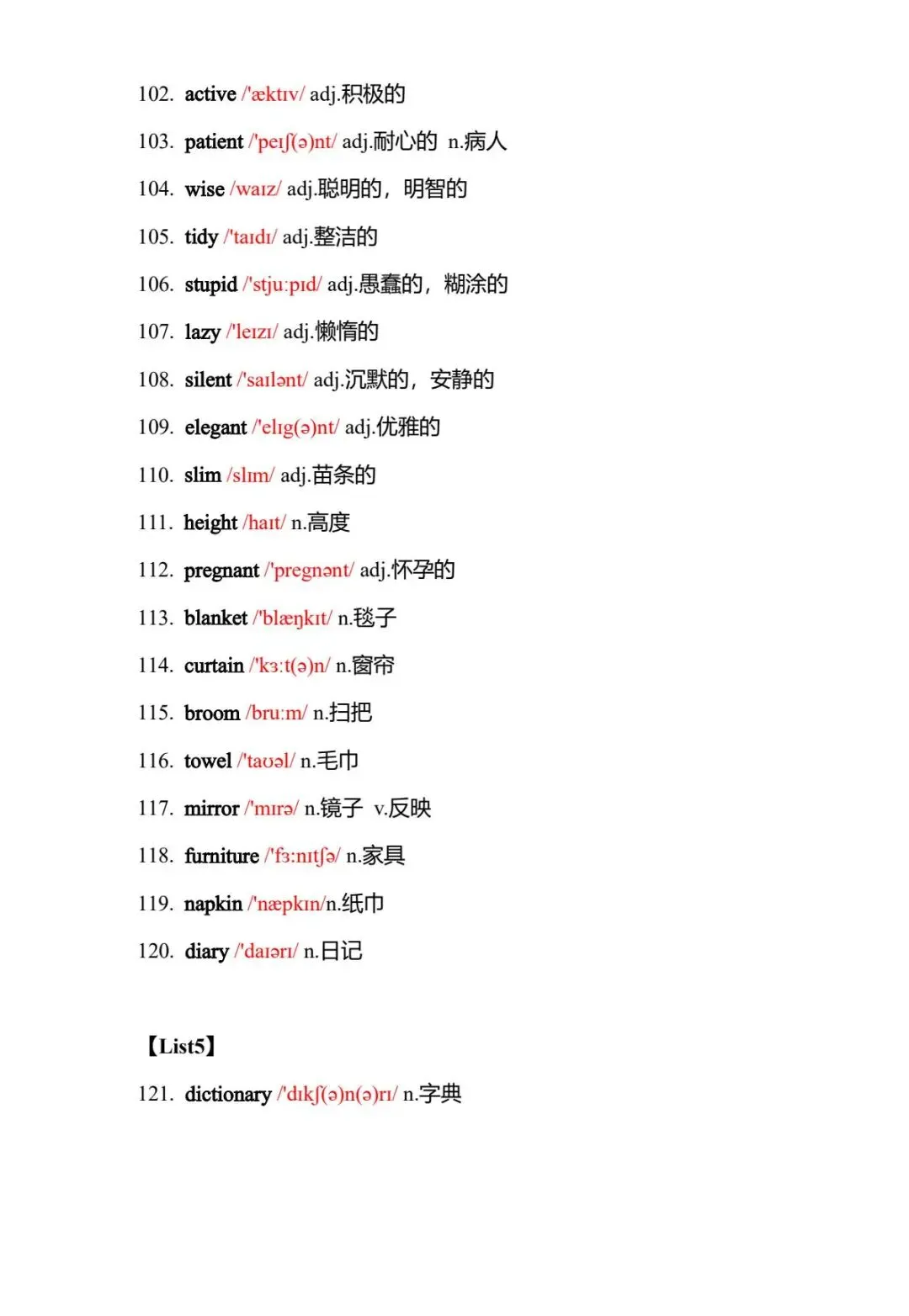 102. active /'æktɪv/ adj.积极的

103. patient /'peɪʃ(ə)nt/ adj.耐心的 n.病人

104. wise /waɪz/ adj.聪明的，明智的

105. tidy /'taɪdɪ/ adj.整洁的

106. stupid /'stju:pɪd/ adj.愚蠢的，糊涂的

107. lazy /'leɪzɪ/ adj.懒惰的

108. silent /'saɪlənt/ adj.沉默的，安静的

109. elegant /'elɪg(ə)nt/ adj.优雅的

110. slim /slɪm/ adj.苗条的

111. height /haɪt/ n.高度

112. pregnant /'pregnənt/ adj.怀孕的

113. blanket /'blæŋkɪt/ n.毯子

114. curtain /'kɜ:t(ə)n/ n.窗帘

115. broom /bru:m/ n.扫把

116. towel /'taʊəl/ n.毛巾

117. mirror /'mɪrə/ n.镜子 v.反映

118. furniture /'fɜ:nɪtʃə/ n.家具

119. napkin /'næpkɪn/n.纸巾

120. diary /'daɪərɪ/ n.日记

【List5】

121. dictionary /'dɪkʃ(ə)n(ə)rɪ/ n.字典